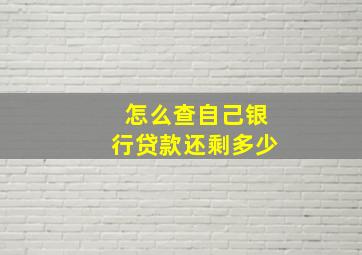 怎么查自己银行贷款还剩多少